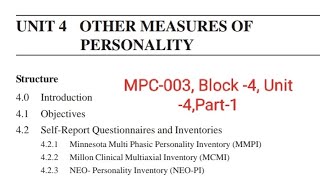 UNIT 4 OTHER MEASURES OF PERSONALITY

Structure

MPC-003, Block -4, Unit -4,Part-1

4.0 Introduction

4.1 Objectives

4.2 Self-Report Questionnaires and Inventories

4.2.1 Minnesota Multi Phasic Personality Inventory (MMPI)

4.2.2 Millon Clinical Multiaxial Inventory (MCMI)

4.2.3 NEO- Personality Inventory (NEO-PI)